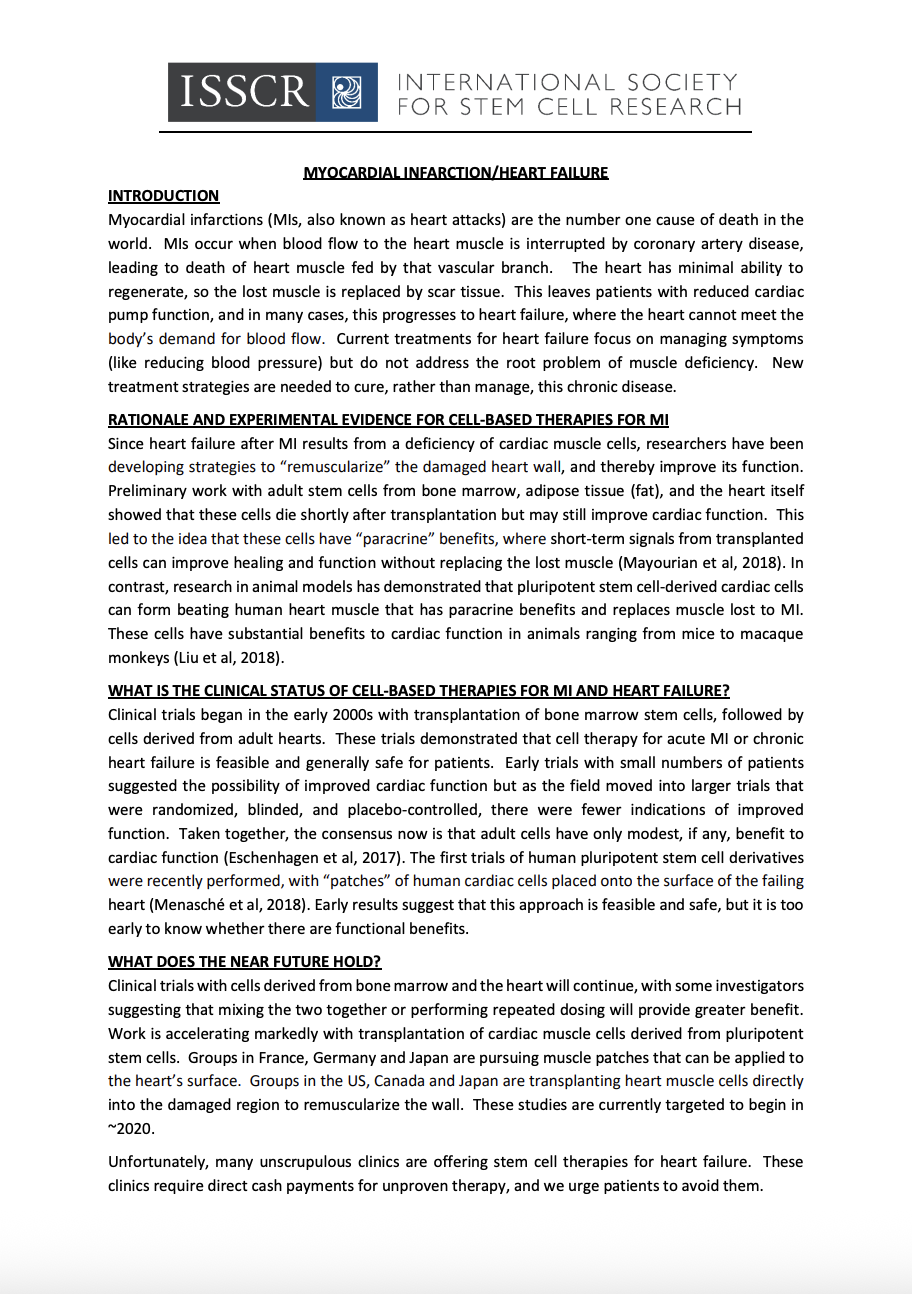 ISSCR INTERNATIONAL SOCIETY FOR STEM CELL RESEARCH

MYOCARDIAL INFARCTION/HEART FAILURE

INTRODUCTION

Myocardial infarctions (MIs, also known as heart attacks) are the number one cause of death in the world. MIs occur when blood flow to the heart muscle is interrupted by coronary artery disease, leading to death of heart muscle fed by that vascular branch. The heart has minimal ability to regenerate, so the lost muscle is replaced by scar tissue. This leaves patients with reduced cardiac pump function, and in many cases, this progresses to heart failure, where the heart cannot meet the body's demand for blood flow. Current treatments for heart failure focus on managing symptoms (like reducing blood pressure) but do not address the root problem of muscle deficiency. New treatment strategies are needed to cure, rather than manage, this chronic disease.

RATIONALE AND EXPERIMENTAL EVIDENCE FOR CELL-BASED THERAPIES FOR MI

Since heart failure after MI results from a deficiency of cardiac muscle cells, researchers have been developing strategies to "remuscularize" the damaged heart wall, and thereby improve its function. Preliminary work with adult stem cells from bone marrow, adipose tissue (fat), and the heart itself showed that these cells die shortly after transplantation but may still improve cardiac function. This led to the idea that these cells have "paracrine" benefits, where short-term signals from transplanted cells can improve healing and function without replacing the lost muscle (Mayourian et al, 2018). In contrast, research in animal models has demonstrated that pluripotent stem cell-derived cardiac cells can form beating human heart muscle that has paracrine benefits and replaces muscle lost to MI. These cells have substantial benefits to cardiac function in animals ranging from mice to macaque monkeys (Liu et al, 2018).

WHAT IS THE CLINICAL STATUS OF CELL-BASED THERAPIES FOR MI AND HEART FAILURE?

Clinical trials began in the early 2000s with transplantation of bone marrow stem cells, followed by cells derived from adult hearts. These trials demonstrated that cell therapy for acute MI or chronic heart failure is feasible and generally safe for patients. Early trials with small numbers of patients suggested the possibility of improved cardiac function but as the field moved into larger trials that were randomized, blinded, and placebo-controlled, there were fewer indications of improved function. Taken together, the consensus now is that adult cells have only modest, if any, benefit to cardiac function (Eschenhagen et al, 2017). The first trials of human pluripotent stem cell derivatives were recently performed, with "patches" of human cardiac cells placed onto the surface of the failing heart (Menasché et al, 2018). Early results suggest that this approach is feasible and safe, but it is too early to know whether there are functional benefits.

WHAT DOES THE NEAR FUTURE HOLD?

Clinical trials with cells derived from bone marrow and the heart will continue, with some investigators suggesting that mixing the two together or performing repeated dosing will provide greater benefit. Work is accelerating markedly with transplantation of cardiac muscle cells derived from pluripotent stem cells. Groups in France, Germany and Japan are pursuing muscle patches that can be applied to the heart's surface. Groups in the US, Canada and Japan are transplanting heart muscle cells directly into the damaged region to remuscularize the wall. These studies are currently targeted to begin in ~2020.

Unfortunately, many unscrupulous clinics are offering stem cell therapies for heart failure. These clinics require direct cash payments for unproven therapy, and we urge patients to avoid them.